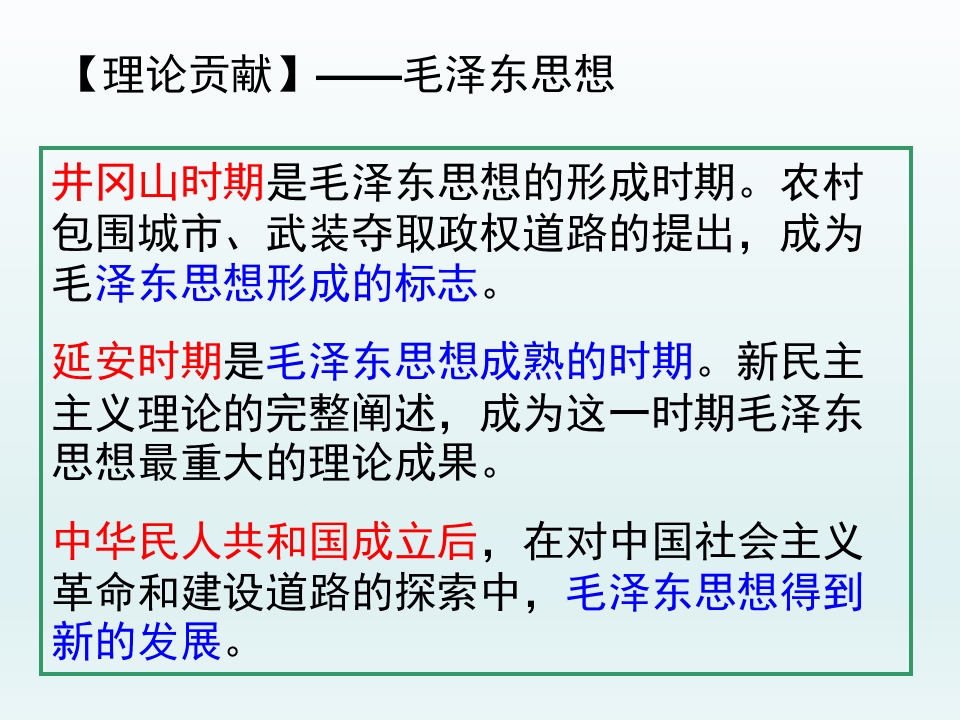 【理论贡献】——毛泽东思想

井冈山时期是毛泽东思想的形成时期。农村包围城市、武装夺取政权道路的提出，成为毛泽东思想形成的标志。

延安时期是毛泽东思想成熟的时期。新民主主义理论的完整阐述，成为这一时期毛泽东思想最重大的理论成果。

中华民人共和国成立后，在对中国社会主义革命和建设道路的探索中，毛泽东思想得到新的发展。